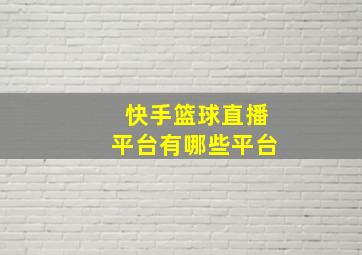 快手篮球直播
平台有哪些平台